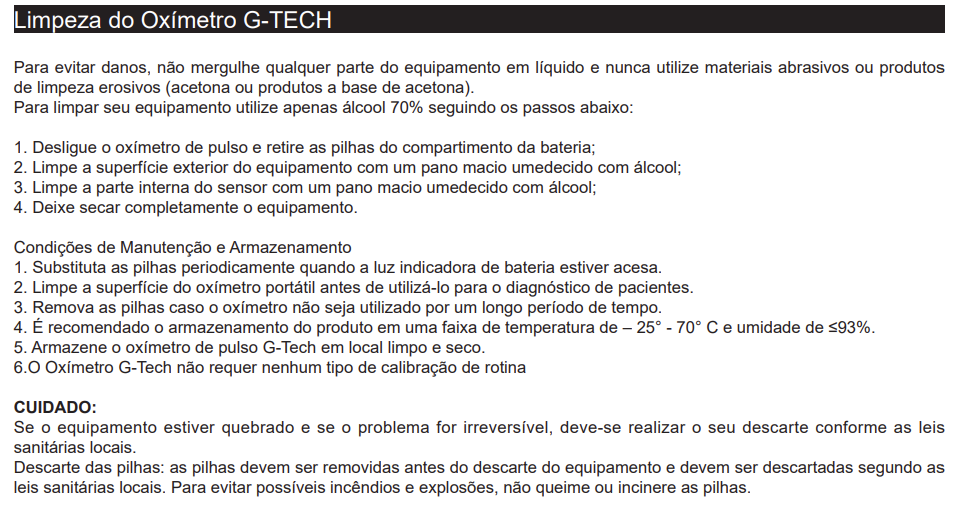 Limpeza do Oxímetro G-TECH

Para evitar danos, não mergulhe qualquer parte do equipamento em líquido e nunca utilize materiais abrasivos ou produtos de limpeza erosivos (acetona ou produtos a base de acetona).
Para limpar seu equipamento utilize apenas álcool 70% seguindo os passos abaixo:

1. Desligue o oxímetro de pulso e retire as pilhas do compartimento da bateria;
2. Limpe a superfície exterior do equipamento com um pano macio umedecido com álcool;
3. Limpe a parte interna do sensor com um pano macio umedecido com álcool;
4. Deixe secar completamente o equipamento.

Condições de Manutenção e Armazenamento
1. Substituta as pilhas periodicamente quando a luz indicadora de bateria estiver acesa.
2. Limpe a superfície do oxímetro portátil antes de utilizá-lo para o diagnóstico de pacientes.
3. Remova as pilhas caso o oxímetro não seja utilizado por um longo período de tempo.
4. É recomendado o armazenamento do produto em uma faixa de temperatura de – 25° - 70° C e umidade de ≤93%.
5. Armazene o oxímetro de pulso G-Tech em local limpo e seco.
6.O Oxímetro G-Tech não requer nenhum tipo de calibração de rotina

CUIDADO:
Se o equipamento estiver quebrado e se o problema for irreversível, deve-se realizar o seu descarte conforme as leis sanitárias locais.
Descarte das pilhas: as pilhas devem ser removidas antes do descarte do equipamento e devem ser descartadas segundo as leis sanitárias locais. Para evitar possíveis incêndios e explosões, não queime ou incinere as pilhas.